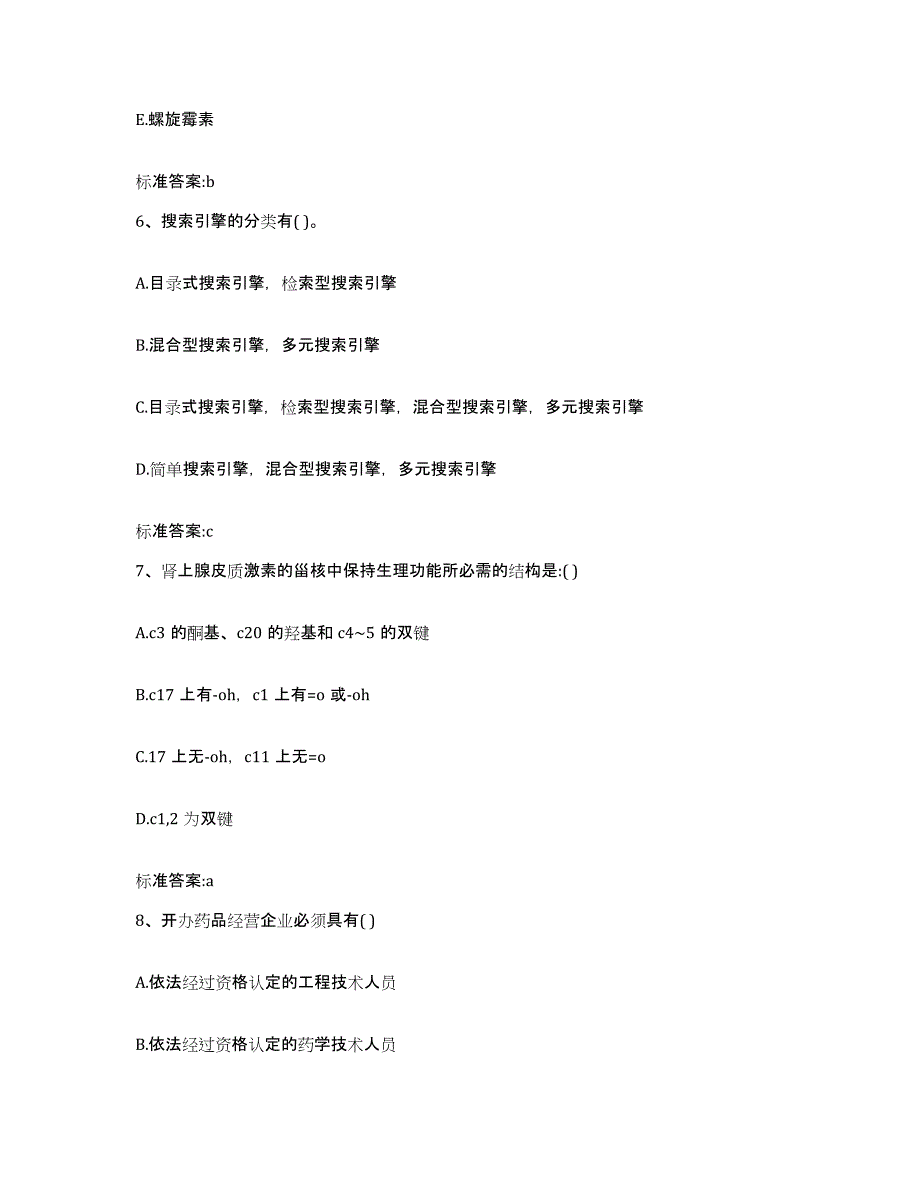 E.螺旋霉素

标准答案:b

6、搜索引擎的分类有( )。

A.目录式搜索引擎，检索型搜索引擎

B.混合型搜索引擎，多元搜索引擎

C.目录式搜索引擎，检索型搜索引擎，混合型搜索引擎，多元搜索引擎

D.简单搜索引擎，混合型搜索引擎，多元搜索引擎

标准答案:c

7、肾上腺皮质激素的甾核中保持生理功能所必需的结构是:( )

A.c3 的酮基、c20 的羟基和 c4~5 的双键

B.c17 上有-oh，c1 上有=o 或-oh

C.17 上无-oh，c11 上无=o

D.c1,2 为双键

标准答案:a

8、开办药品经营企业必须具有( )

A.依法经过资格认定的工程技术人员

B.依法经过资格认定的药学技术人员